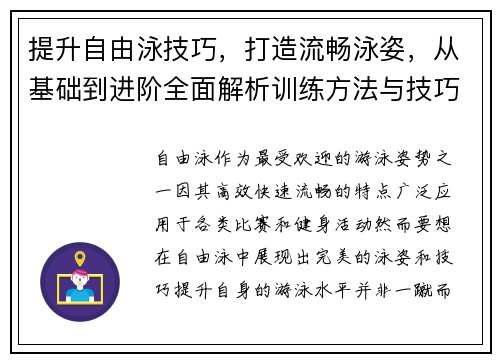 提升自由泳技巧，打造流畅泳姿，从基础到进阶全面解析训练方法与技巧

自由泳作为最受欢迎的游泳姿势之一因其高效快速流畅的特点广泛应用于各类比赛和健身活动然而要想在自由泳中展现出完美的泳姿和技巧提升自身的游泳水平并非一蹴而